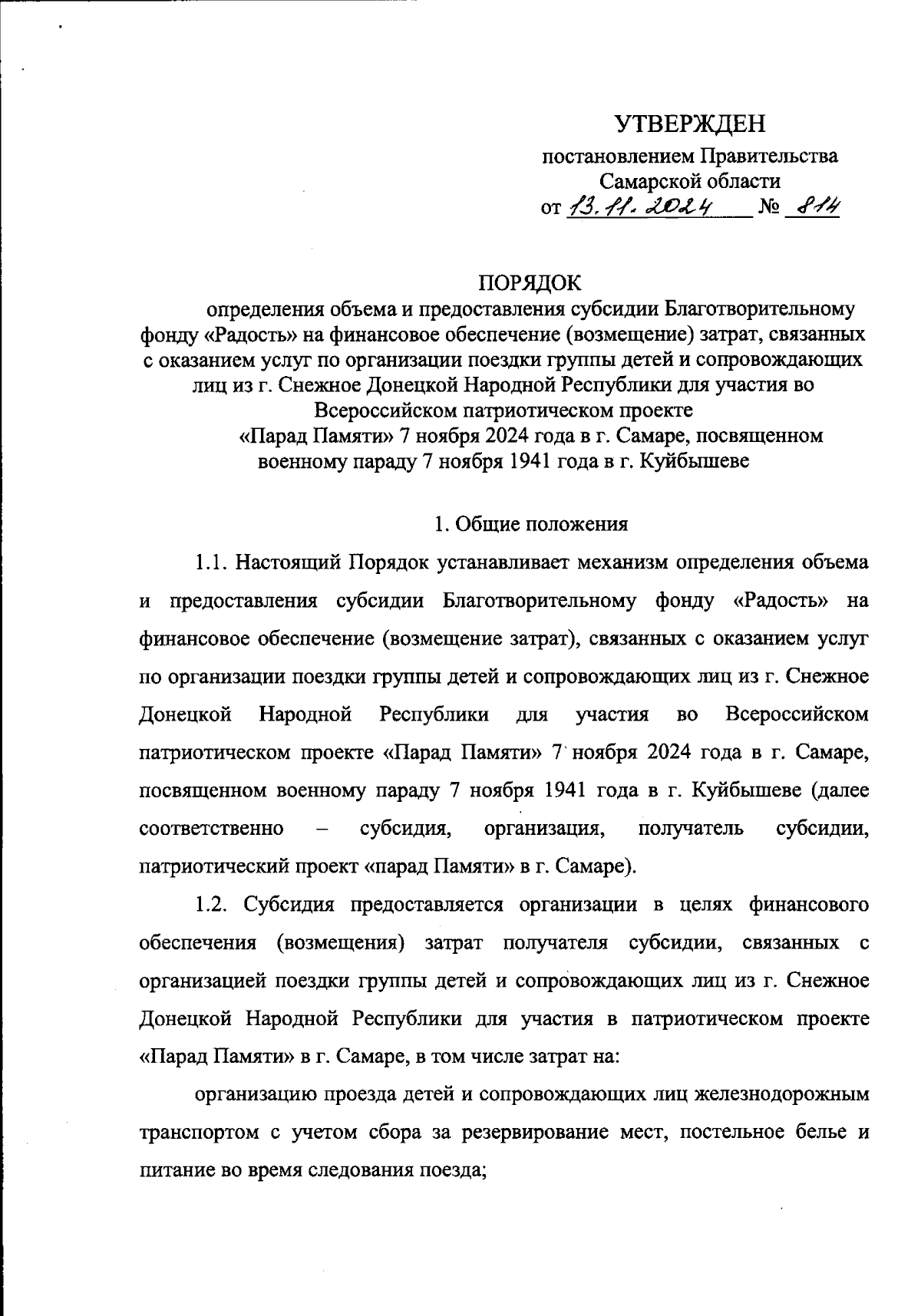 УТВЕРЖДЕН
постановлением Правительства
Самарской области
от 13.11.2024 № 814

ПОРЯДОК
определения объема и предоставления субсидии Благотворительному фонду «Радость» на финансовое обеспечение (возмещение) затрат, связанных с оказанием услуг по организации поездки группы детей и сопровождающих лиц из г. Снежное Донецкой Народной Республики для участия во Всероссийском патриотическом проекте «Парад Памяти» 7 ноября 2024 года в г. Самаре, посвященном военному параду 7 ноября 1941 года в г. Куйбышеве

1. Общие положения

1.1. Настоящий Порядок устанавливает механизм определения объема и предоставления субсидии Благотворительному фонду «Радость» на финансовое обеспечение (возмещение затрат), связанных с оказанием услуг по организации поездки группы детей и сопровождающих лиц из г. Снежное Донецкой Народной Республики для участия во Всероссийском патриотическом проекте «Парад Памяти» 7 ноября 2024 года в г. Самаре, посвященном военному параду 7 ноября 1941 года в г. Куйбышеве (далее соответственно – субсидия, организация, получатель субсидии, патриотический проект «парад Памяти» в г. Самаре).

1.2. Субсидия предоставляется организации в целях финансового обеспечения (возмещения) затрат получателя субсидии, связанных с организацией поездки группы детей и сопровождающих лиц из г. Снежное Донецкой Народной Республики для участия в патриотическом проекте «Парад Памяти» в г. Самаре, в том числе затрат на:

организацию проезда детей и сопровождающих лиц железнодорожным транспортом с учетом сбора за резервирование мест, постельное белье и питание во время следования поезда;